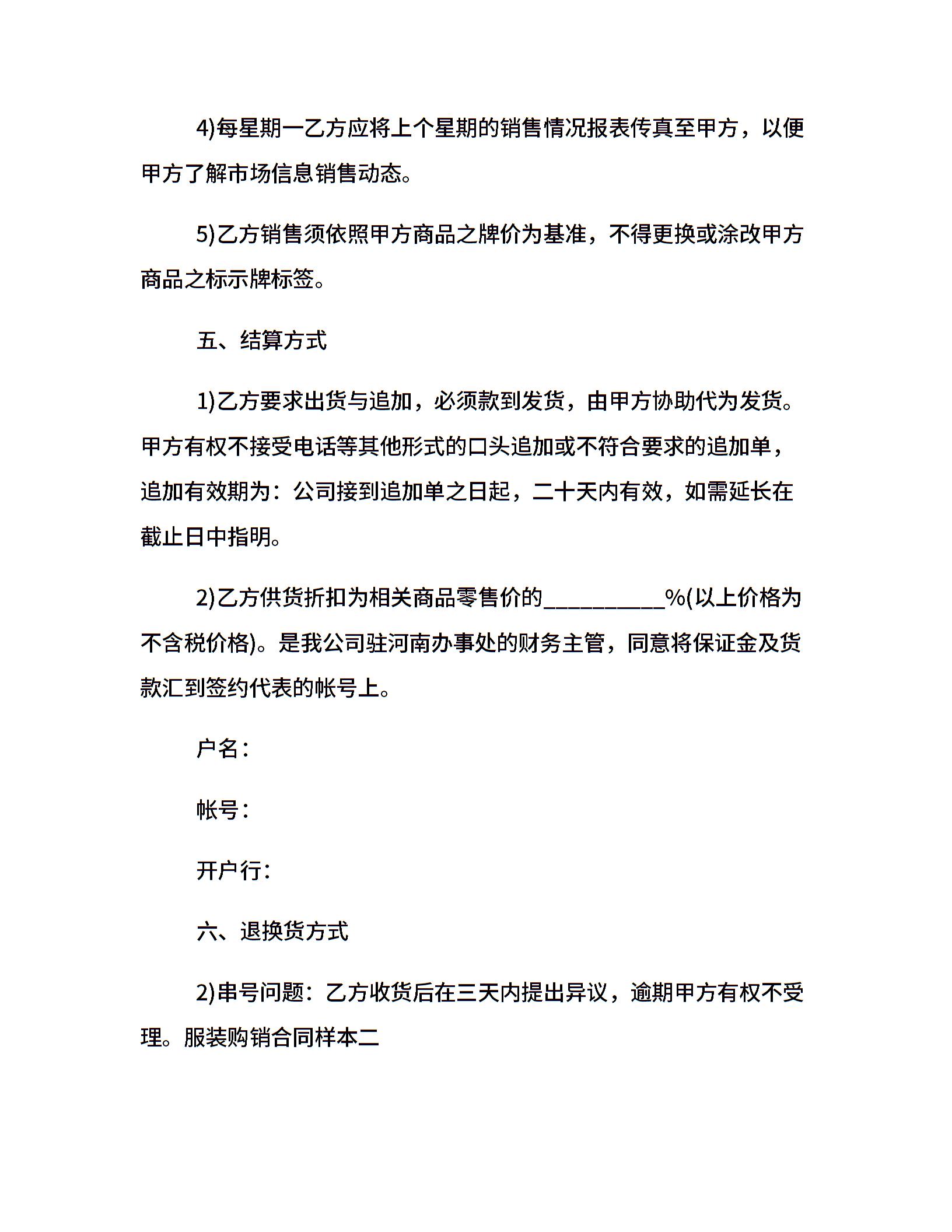 4)每星期一乙方应将上个星期的销售情况报表传真至甲方，以便甲方了解市场信息销售动态。

5)乙方销售须依照甲方商品之牌价为基准，不得更换或涂改甲方商品之标示牌标签。

五、结算方式

1)乙方要求出货与追加，必须款到发货，由甲方协助代为发货。甲方有权不接受电话等其他形式的口头追加或不符合要求的追加单，追加有效期为：公司接到追加单之日起，二十天内有效，如需延长在截止日中指明。

2)乙方供货折扣为相关商品零售价的__________%(以上价格为不含税价格)。是我公司驻河南办事处的财务主管，同意将保证金及货款汇到签约代表的帐号上。

户名：

帐号：

开户行：

六、退换货方式

2)串号问题：乙方收货后在三天内提出异议，逾期甲方有权不受理。服装购销合同样本二